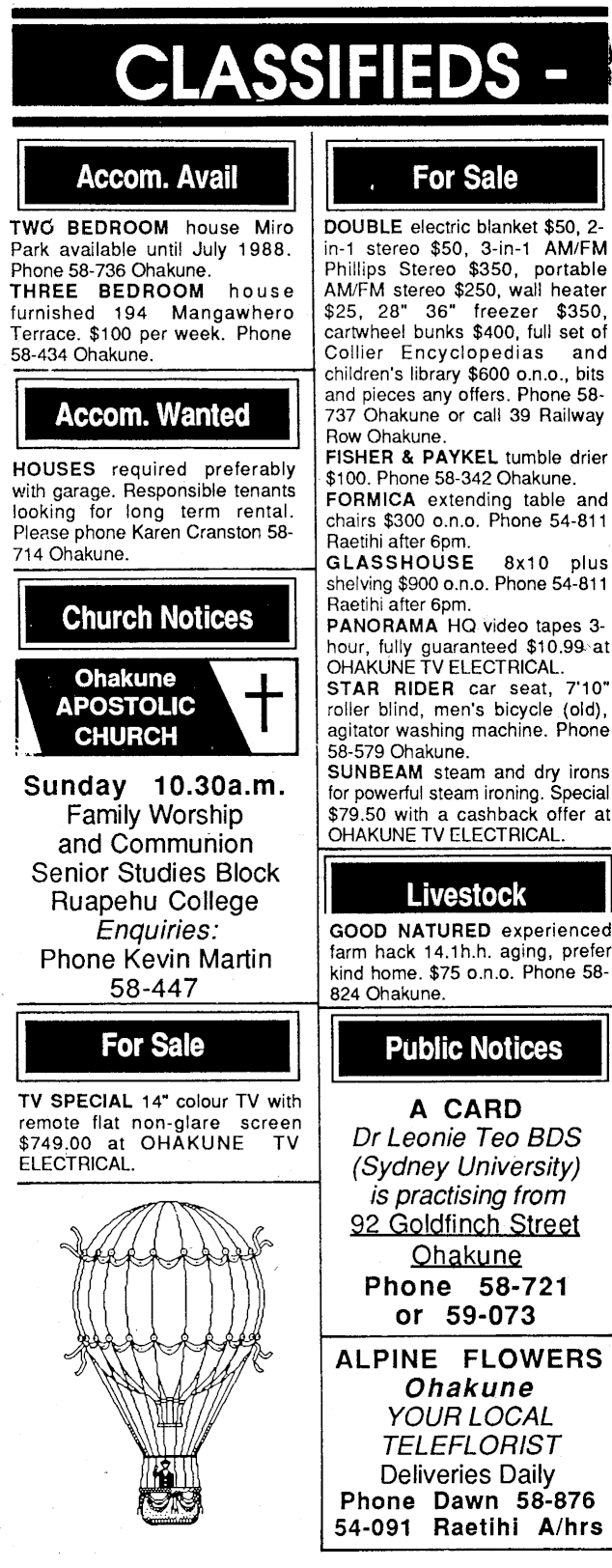 CLASSIFIEDS -

Accom. Avail

TWO BEDROOM house Miro Park available until July 1988. Phone 58-736 Ohakune.

THREE BEDROOM house furnished 194 Mangawhero Terrace. $100 per week. Phone 58-434 Ohakune.

Accom. Wanted

HOUSES required preferably with garage. Responsible tenants looking for long term rental. Please phone Karen Cranston 58-714 Ohakune.

Church Notices

Ohakune
APOSTOLIC
CHURCH

Sunday 10.30a.m.
Family Worship
and Communion
Senior Studies Block
Ruapehu College
Enquiries:
Phone Kevin Martin
58-447

For Sale

TV SPECIAL 14" colour TV with remote flat non-glare screen $749.00 at OHAKUNE TV ELECTRICAL.

For Sale

DOUBLE electric blanket $50, 2-in-1 stereo $50, 3-in-1 AM/FM Phillips Stereo $350, portable AM/FM stereo $250, wall heater $25, 28" 36" freezer $350, cartwheel bunks $400, full set of Collier Encyclopedias and children's library $600 o.n.o., bits and pieces any offers. Phone 58-737 Ohakune or call 39 Railway Row Ohakune.

FISHER & PAYKEL tumble drier $100. Phone 58-342 Ohakune.

FORMICA extending table and chairs $300 o.n.o. Phone 54-811 Raetihi after 6pm.

GLASSHOUSE 8x10 plus shelving $900 o.n.o. Phone 54-811 Raetihi after 6pm.

PANORAMA HQ video tapes 3-hour, fully guaranteed $10.99 at OHAKUNE TV ELECTRICAL.

STAR RIDER car seat, 7'10" roller blind, men's bicycle (old), agitator washing machine. Phone 58-579 Ohakune.

SUNBEAM steam and dry irons for powerful steam ironing. Special $79.50 with a cashback offer at OHAKUNE TV ELECTRICAL.

Livestock

GOOD NATURED experienced farm hack 14.1h.h. aging, prefer kind home. $75 o.n.o. Phone 58-824 Ohakune.

Public Notices

A CARD
Dr Leonie Teo BDS
(Sydney University)
is practising from
92 Goldfinch Street
Ohakune
Phone 58-721
or 59-073

ALPINE FLOWERS
Ohakune
YOUR LOCAL
TELEFLORIST
Deliveries Daily
Phone Dawn 58-876
54-091 Raetihi A/hrs